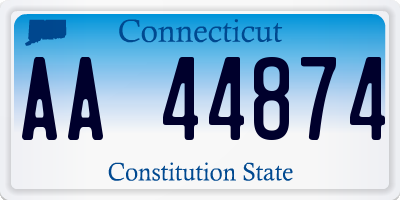 Connecticut

AA 44874

Constitution State